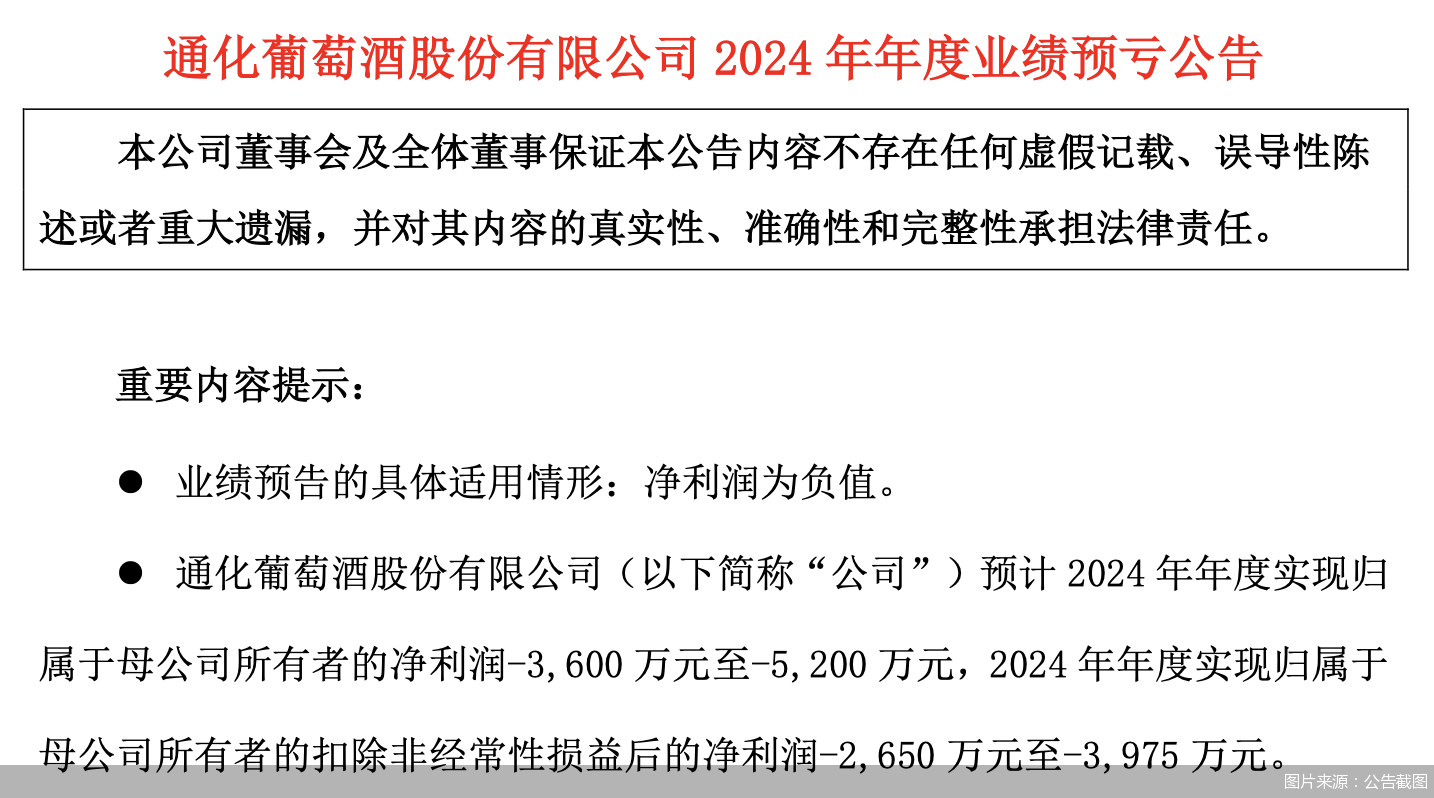 通化葡萄酒股份有限公司 2024 年年度业绩预亏公告

本公司董事会及全体董事保证本公告内容不存在任何虚假记载、误导性陈述或者重大遗漏，并对其内容的真实性、准确性和完整性承担法律责任。

重要内容提示：

● 业绩预告的具体适用情形：净利润为负值。

● 通化葡萄酒股份有限公司（以下简称“公司”）预计 2024 年年度实现归属于母公司所有者的净利润-3,600 万元至-5,200 万元，2024 年年度实现归属于母公司所有者的扣除非经常性损益后的净利润-2,650 万元至-3,975 万元。

图片来源：公告截图